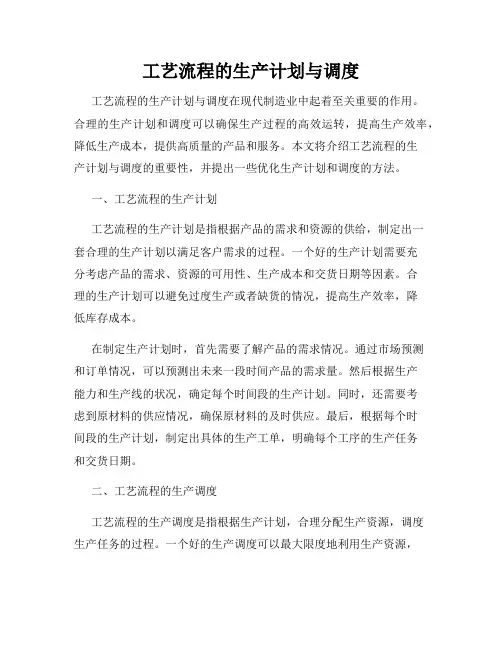 工艺流程的生产计划与调度

工艺流程的生产计划与调度在现代制造业中起着至关重要的作用。合理的生产计划和调度可以确保生产过程的高效运转，提高生产效率，降低生产成本，提供高质量的产品和服务。本文将介绍工艺流程的生产计划与调度的重要性，并提出一些优化生产计划和调度的方法。

一、工艺流程的生产计划

工艺流程的生产计划是指根据产品的需求和资源的供给，制定出一套合理的生产计划以满足客户需求的过程。一个好的生产计划需要充分考虑产品的需求、资源的可用性、生产成本和交货日期等因素。合理的生产计划可以避免过度生产或者缺货的情况，提高生产效率，降低库存成本。

在制定生产计划时，首先需要了解产品的需求情况。通过市场预测和订单情况，可以预测出未来一段时间产品的需求量。然后根据生产能力和生产线的状况，确定每个时间段的生产计划。同时，还需要考虑到原材料的供应情况，确保原材料的及时供应。最后，根据每个时间段的生产计划，制定出具体的生产工单，明确每个工序的生产任务和交货日期。

二、工艺流程的生产调度

工艺流程的生产调度是指根据生产计划，合理分配生产资源，调度生产任务的过程。一个好的生产调度可以最大限度地利用生产资源，